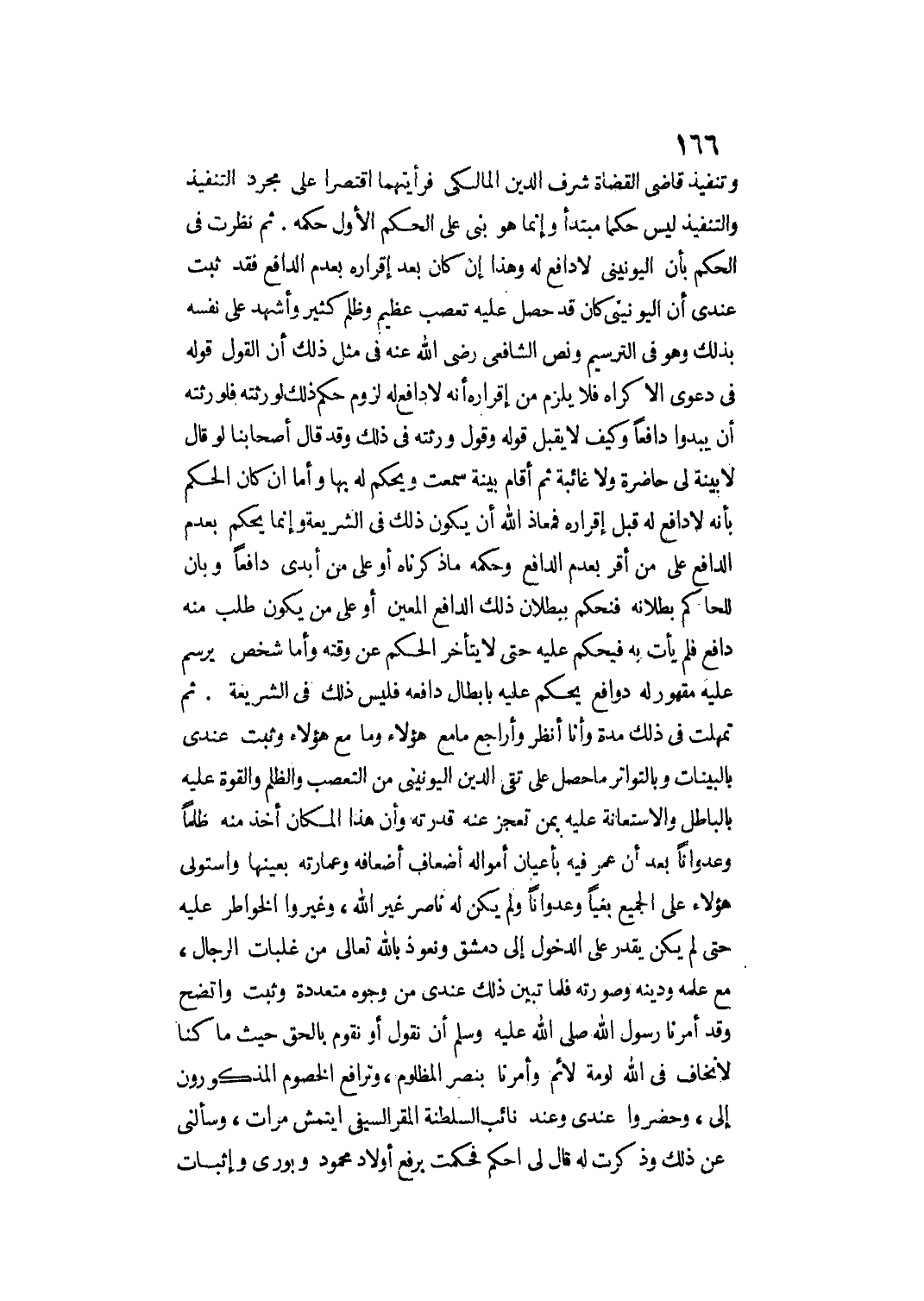 ١٦٦

وتنفيذ قاضى القضاة شرف الدين المالكى فرأيتهما اقتصرا على مجرد التنفيذ والتنفيذ ليس حكما مبتدأ وإنما هو بنى على الحكم الأول حكمه . ثم نظرت فى الحكم بأن اليونينى لادافع له وهذا إن كان بعد إقراره بعدم الدافع فقد ثبت عندى أن اليونينى كان قد حصل عليه تعصب عظيم وظلم كثير وأشهد على نفسه بذلك وهو فى الترسيم ونص الشافعى رضى الله عنه فى مثل ذلك أن القول قوله فى دعوى الاكراه فلا يلزم من إقراره أنه لادافع له لزوم حكم ذلك لورثته فلورثته أن يبدوا دافعاً وكيف لايقبل قوله وقول ورثته فى ذلك وقد قال أصحابنا لو قال لابينة لى حاضرة ولا غائبة ثم أقام بينة سمعت ويحكم له بها وأما ان كان الحكم بأنه لادافع له قبل إقراره فمعاذ الله أن يكون ذلك فى الشريعة وإنما يحكم بعدم الدافع على من أقر بعدم الدافع وحكمه ماذكرناه أو على من أبدى دافعاً وبان للحاكم بطلانه فنحكم ببطلان ذلك الدافع المعين أو على من يكون طلب منه دافع فلم يأت به فيحكم عليه حتى لايتأخر الحكم عن وقته وأما شخص يرسم عليه مقهور له دوافع يحكم عليه بابطال دافعه فليس ذلك فى الشريعة . ثم تمهلت فى ذلك مدة وأنا أنظر وأراجع مامع هؤلاء وما مع هؤلاء وثبت عندى بالبينات وبالتواتر ماحصل على تقى الدين اليونينى من التعصب والظلم والقوة عليه بالباطل والاستعانة عليه بمن تعجز عنه قدرته وأن هذا المكان أخذ منه ظلماً وعدواناً بعد أن عمر فيه بأعيان أمواله أضعاف أضعافه وعمارته بعينها واستولى هؤلاء على الجميع بغياً وعدواناً ولم يكن له ناصر غير الله ، وغيروا الخواطر عليه حتى لم يكن يقدر على الدخول إلى دمشق ونعوذ بالله تعالى من غلبات الرجال ، مع علمه ودينه وصورته فلما تبين ذلك عندى من وجوه متعددة وثبت واتضح وقد أمرنا رسول الله صلى الله عليه وسلم أن نقول أو نقوم بالحق حيث ما كنا لانخاف فى الله لومة لائم وأمرنا بنصر المظلوم ، وترافع الخصوم المذكورون إلى ، وحضروا عندى وعند نائب السلطنة المقر السيفى ايتمش مرات ، وسألنى عن ذلك وذكرت له قال لى احكم فحكمت برفع أولاد محمود وبورى وإثبات